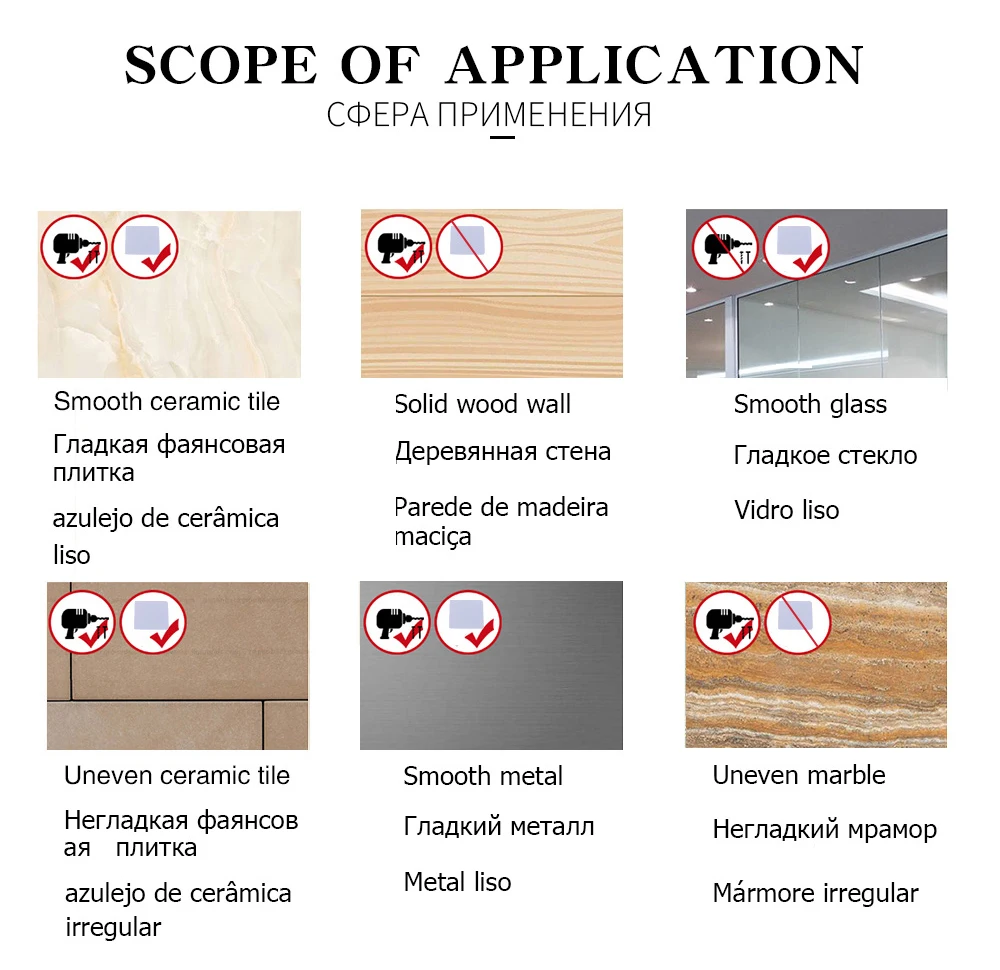 SCOPE OF APPLICATION

СФЕРА ПРИМЕНЕНИЯ

Smooth ceramic tile

Гладкая фаянсовая плитка

azulejo de cerâmica liso

Solid wood wall

Деревянная стена

Parede de madeira maciça

Smooth glass

Гладкое стекло

Vidro liso

Uneven ceramic tile

Негладкая фаянсов ая плитка

azulejo de cerâmica irregular

Smooth metal

Гладкий металл

Metal liso

Uneven marble

Негладкий мрамор

Mármore irregular